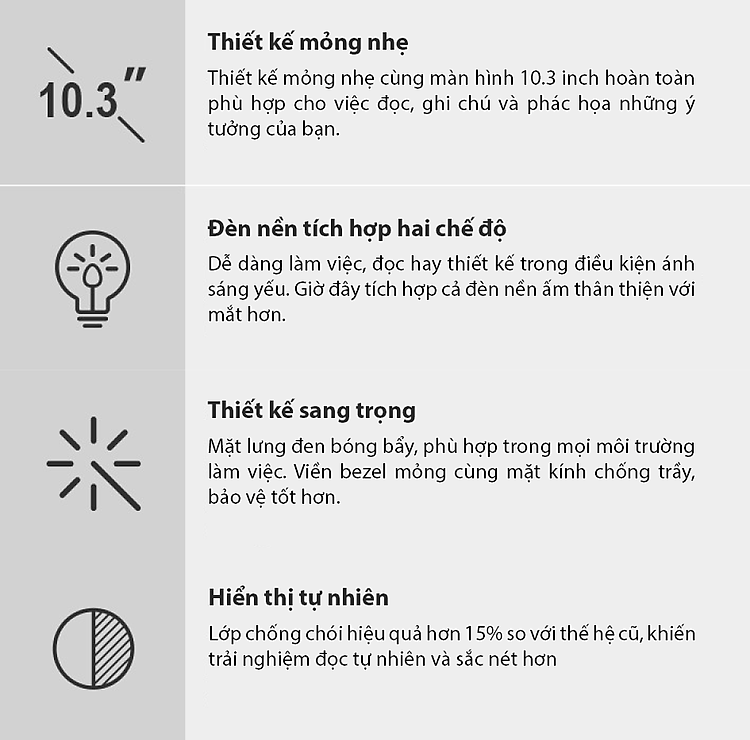 10.3"

Thiết kế mỏng nhẹ

Thiết kế mỏng nhẹ cùng màn hình 10.3 inch hoàn toàn phù hợp cho việc đọc, ghi chú và phác họa những ý tưởng của bạn.

Đèn nền tích hợp hai chế độ

Dễ dàng làm việc, đọc hay thiết kế trong điều kiện ánh sáng yếu. Giờ đây tích hợp cả đèn nền ấm thân thiện với mắt hơn.

Thiết kế sang trọng

Mặt lưng đen bóng bẩy, phù hợp trong mọi môi trường làm việc. Viền bezel mỏng cùng mặt kính chống trầy, bảo vệ tốt hơn.

Hiển thị tự nhiên

Lớp chống chói hiệu quả hơn 15% so với thế hệ cũ, khiến trải nghiệm đọc tự nhiên và sắc nét hơn